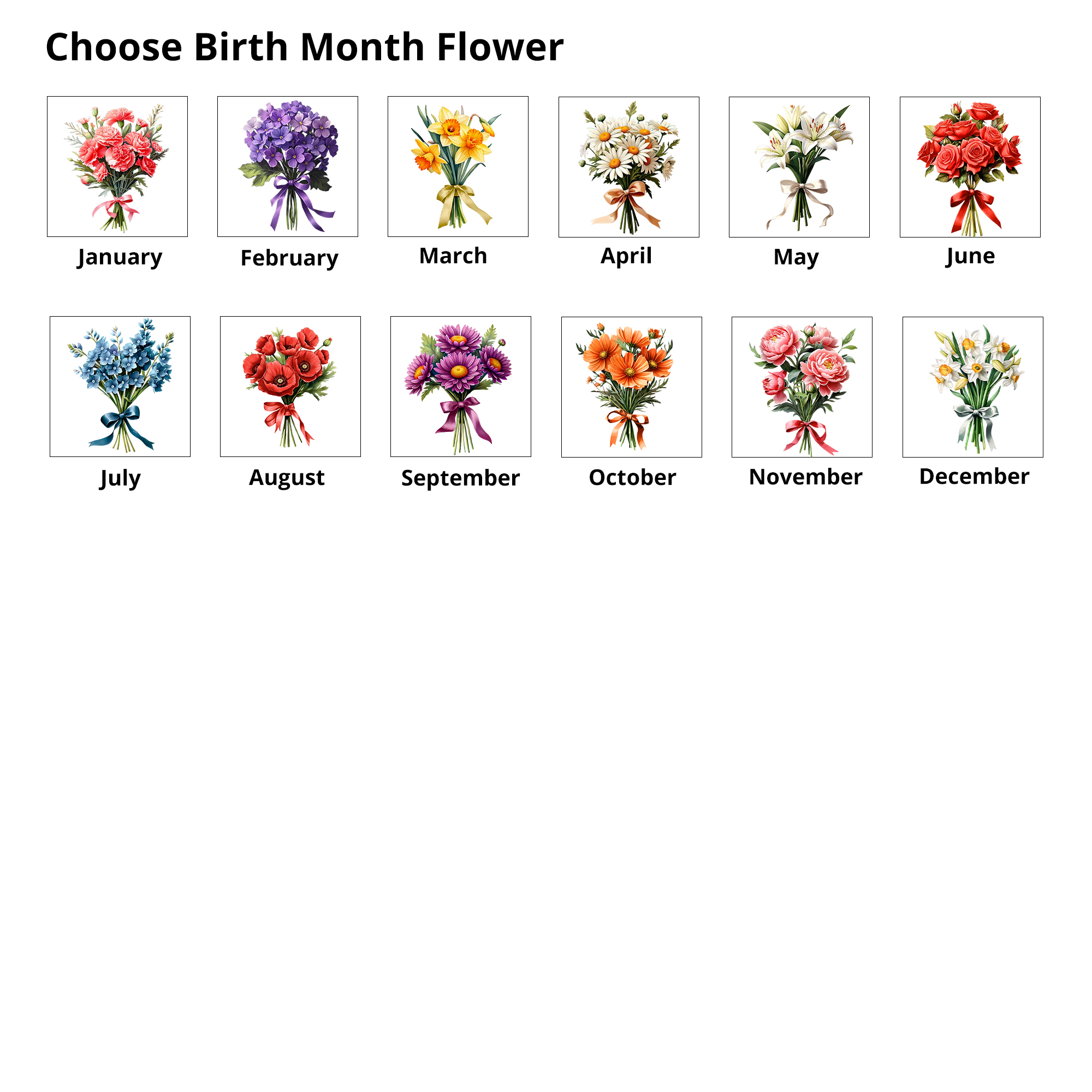 Choose Birth Month Flower

January

February

March

April

May

June

July

August

September

October

November

December